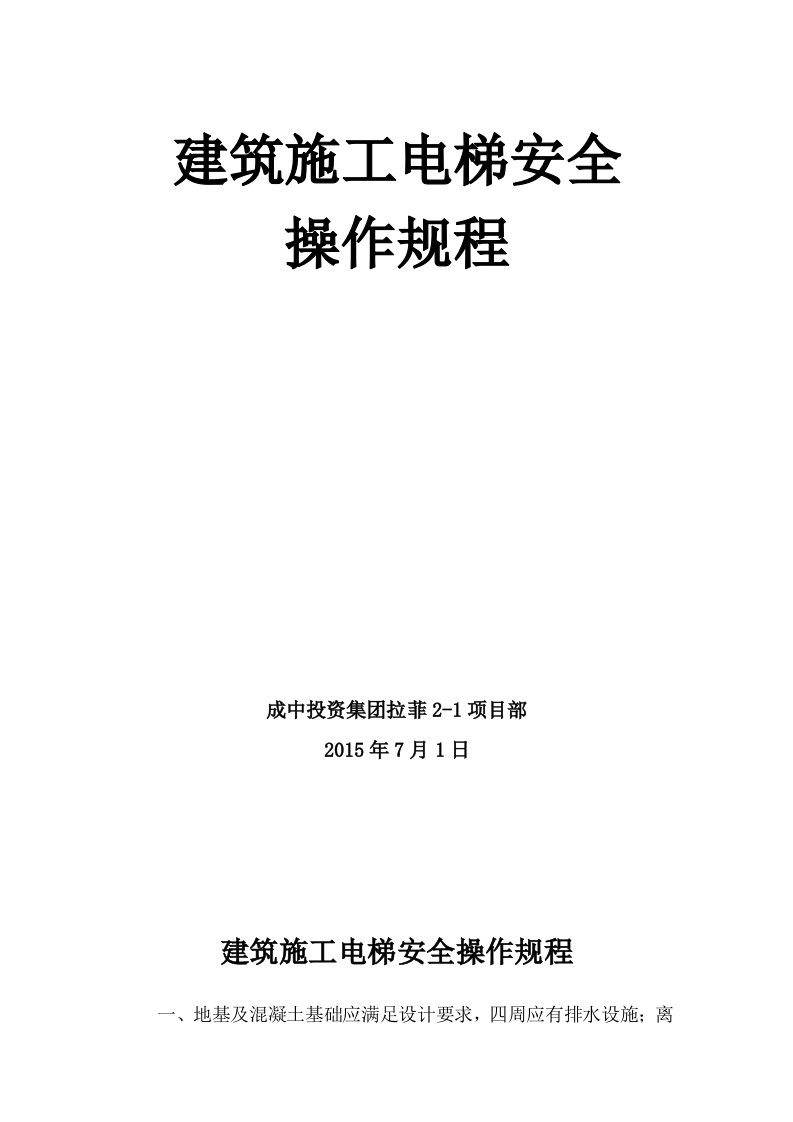 建筑施工电梯安全
操作规程

成中投资集团拉菲 2-1 项目部
2015 年 7 月 1 日

建筑施工电梯安全操作规程

一、地基及混凝土基础应满足设计要求，四周应有排水设施；离